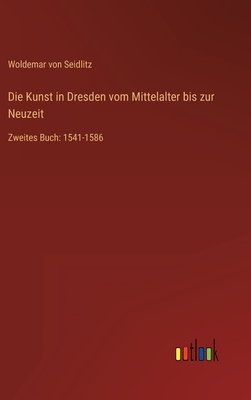 Woldemar von Seidlitz

Die Kunst in Dresden vom Mittelalter bis zur Neuzeit

Zweites Buch: 1541-1586

outlook